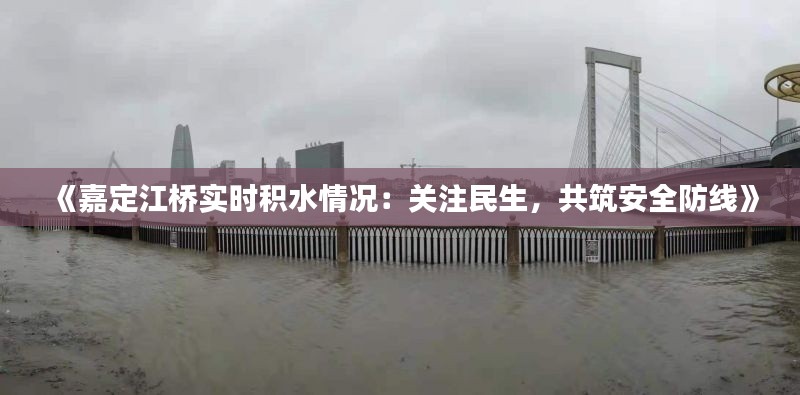 《嘉定江桥实时积水情况：关注民生，共筑安全防线》